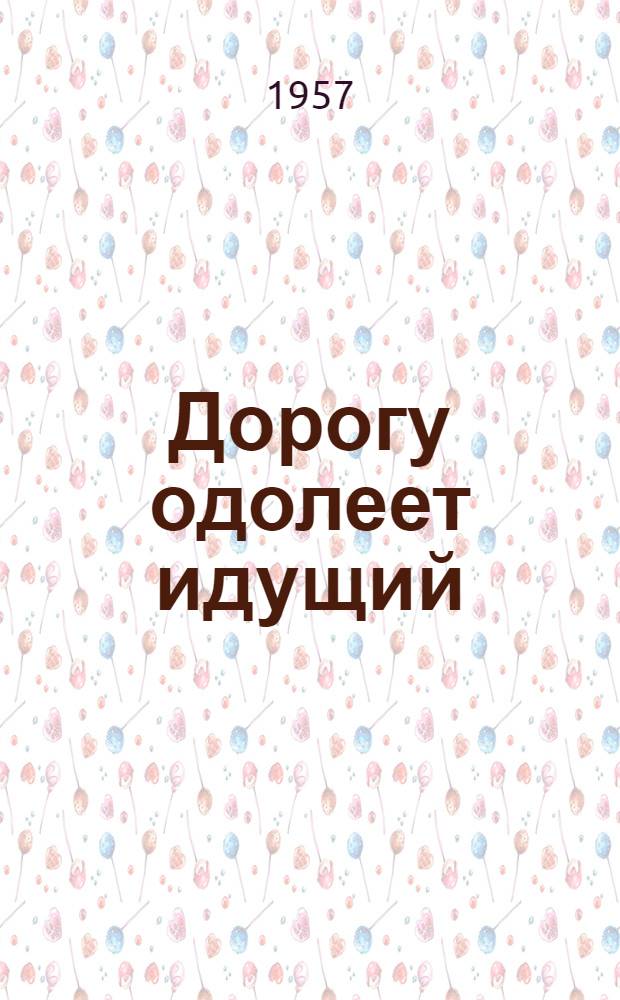 1957

Дорогу одолеет идущий